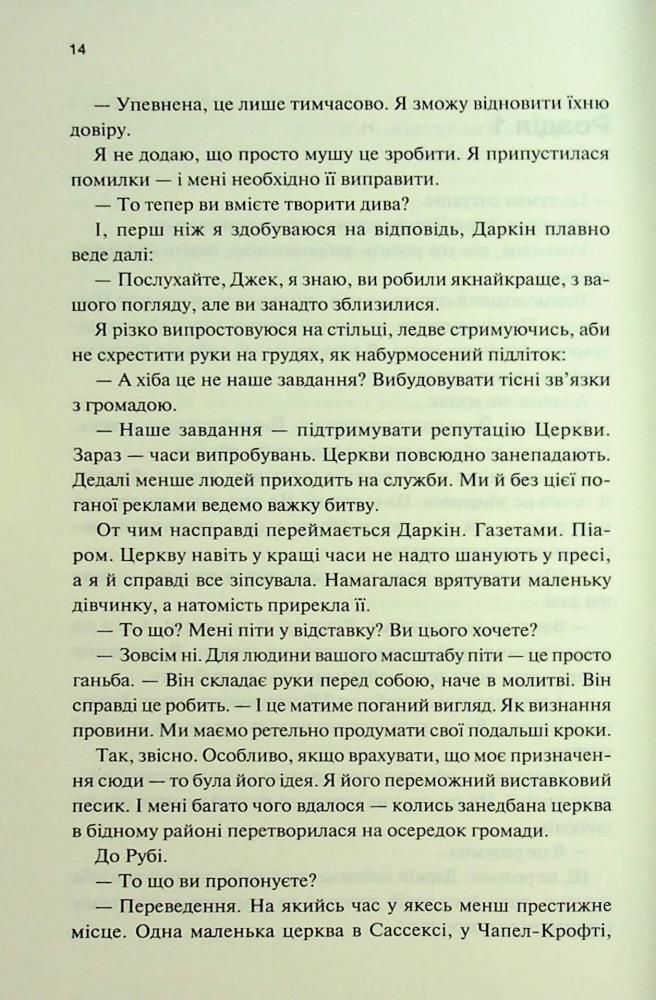 14

— Упевнена, це лише тимчасово. Я зможу відновити їхню довіру.

Я не додаю, що просто мушу це зробити. Я припустилася помилки — і мені необхідно її виправити.

— То тепер ви вмієте творити дива?

І, перш ніж я здобуваюся на відповідь, Даркін плавно веде далі:

— Послухайте, Джек, я знаю, ви робили якнайкраще, з вашого погляду, але ви занадто зблизилися.

Я різко випростовуюся на стільці, ледве стримуючись, аби не схрестити руки на грудях, як набурмосений підліток:

— А хіба це не наше завдання? Вибудовувати тісні зв'язки з громадою.

— Наше завдання — підтримувати репутацію Церкви. Зараз — часи випробувань. Церкви повсюдно занепадають. Дедалі менше людей приходить на служби. Ми й без цієї поганої реклами ведемо важку битву.

От чим насправді переймається Даркін. Газетами. Піаром. Церкву навіть у кращі часи не надто шанують у пресі, а я й справді все зіпсувала. Намагалася врятувати маленьку дівчинку, а натомість прирекла її.

— То що? Мені піти у відставку? Ви цього хочете?

— Зовсім ні. Для людини вашого масштабу піти — це просто ганьба. — Він складає руки перед собою, наче в молитві. Він справді це робить. — І це матиме поганий вигляд. Як визнання провини. Ми маємо ретельно продумати свої подальші кроки.

Так, звісно. Особливо, якщо врахувати, що моє призначення сюди — то була його ідея. Я його переможний виставковий песик. І мені багато чого вдалося — колись занедбана церква в бідному районі перетворилася на осередок громади.

До Рубі.

— То що ви пропонуєте?

— Переведення. На якийсь час у якесь менш престижне місце. Одна маленька церква в Сассексі, у Чапел-Крофті,